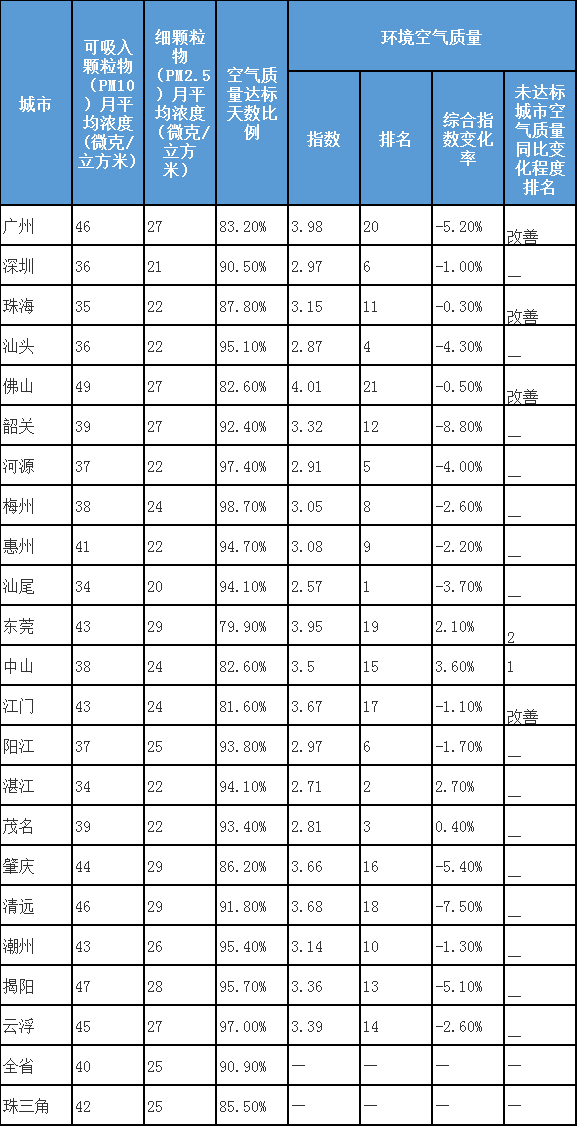 | 城市 | 可吸入颗粒物（PM10）月平均浓度（微克/立方米） | 细颗粒物（PM2.5）月平均浓度（微克/立方米） | 空气质量达标天数比例 | 环境空气质量 指数 | 环境空气质量 排名 | 环境空气质量 综合指数变化率 | 环境空气质量 未达标城市空气质量同比变化程度排名 |
|---|---|---|---|---|---|---|---|
| 广州 | 46 | 27 | 83.20% | 3.98 | 20 | -5.20% | 改善 |
| 深圳 | 36 | 21 | 90.50% | 2.97 | 6 | -1.00% | _ |
| 珠海 | 35 | 22 | 87.80% | 3.15 | 11 | -0.30% | 改善 |
| 汕头 | 36 | 22 | 95.10% | 2.87 | 4 | -4.30% | _ |
| 佛山 | 49 | 27 | 82.60% | 4.01 | 21 | -0.50% | 改善 |
| 韶关 | 39 | 27 | 92.40% | 3.32 | 12 | -8.80% | _ |
| 河源 | 37 | 22 | 97.40% | 2.91 | 5 | -4.00% | _ |
| 梅州 | 38 | 24 | 98.70% | 3.05 | 8 | -2.60% | _ |
| 惠州 | 41 | 22 | 94.70% | 3.08 | 9 | -2.20% | _ |
| 汕尾 | 34 | 20 | 94.10% | 2.57 | 1 | -3.70% | _ |
| 东莞 | 43 | 29 | 79.90% | 3.95 | 19 | 2.10% | 2 |
| 中山 | 38 | 24 | 82.60% | 3.5 | 15 | 3.60% | 1 |
| 江门 | 43 | 24 | 81.60% | 3.67 | 17 | -1.10% | 改善 |
| 阳江 | 37 | 25 | 93.80% | 2.97 | 6 | -1.70% | _ |
| 湛江 | 34 | 22 | 94.10% | 2.71 | 2 | 2.70% | _ |
| 茂名 | 39 | 22 | 93.40% | 2.81 | 3 | 0.40% | _ |
| 肇庆 | 44 | 29 | 86.20% | 3.66 | 16 | -5.40% | _ |
| 清远 | 46 | 29 | 91.80% | 3.68 | 18 | -7.50% | _ |
| 潮州 | 43 | 26 | 95.40% | 3.14 | 10 | -1.30% | _ |
| 揭阳 | 47 | 28 | 95.70% | 3.36 | 13 | -5.10% | _ |
| 云浮 | 45 | 27 | 97.00% | 3.39 | 14 | -2.60% | _ |
| 全省 | 40 | 25 | 90.90% | — | — | — | — |
| 珠三角 | 42 | 25 | 85.50% | — | — | — | — |